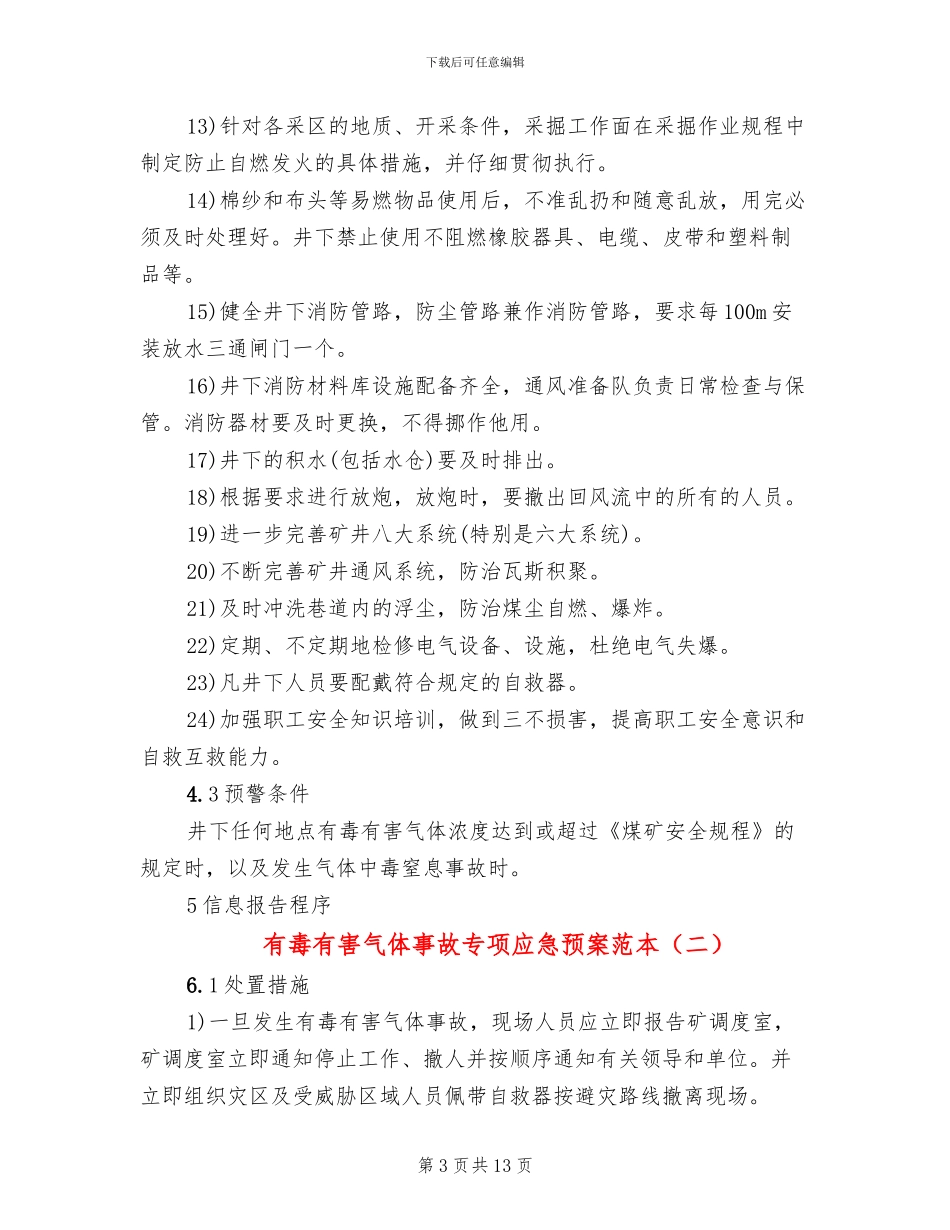 下载后可任意编辑

13)针对各采区的地质、开采条件，采掘工作面在采掘作业规程中制定防止自燃发火的具体措施，并仔细贯彻执行。

14)棉纱和布头等易燃物品使用后，不准乱扔和随意乱放，用完必须及时处理好。井下禁止使用不阻燃橡胶器具、电缆、皮带和塑料制品等。

15)健全井下消防管路，防尘管路兼作消防管路，要求每100m安装放水三通闸门一个。

16)井下消防材料库设施配备齐全，通风准备队负责日常检查与保管。消防器材要及时更换，不得挪作他用。

17)井下的积水(包括水仓)要及时排出。

18)根据要求进行放炮，放炮时，要撤出回风流中的所有的人员。

19)进一步完善矿井八大系统(特别是六大系统)。

20)不断完善矿井通风系统，防治瓦斯积聚。

21)及时冲洗巷道内的浮尘，防治煤尘自燃、爆炸。

22)定期、不定期地检修电气设备、设施，杜绝电气失爆。

23)凡井下人员要配戴符合规定的自救器。

24)加强职工安全知识培训，做到三不损害，提高职工安全意识和自救互救能力。

4.3预警条件

井下任何地点有毒有害气体浓度达到或超过《煤矿安全规程》的规定时，以及发生气体中毒窒息事故时。

5信息报告程序

有毒有害气体事故专项应急预案范本（二）

6.1处置措施

1)一旦发生有毒有害气体事故，现场人员应立即报告矿调度室，矿调度室立即通知停止工作、撤人并按顺序通知有关领导和单位。并立即组织灾区及受威胁区域人员佩带自救器按避灾路线撤离现场。

第3页共13页